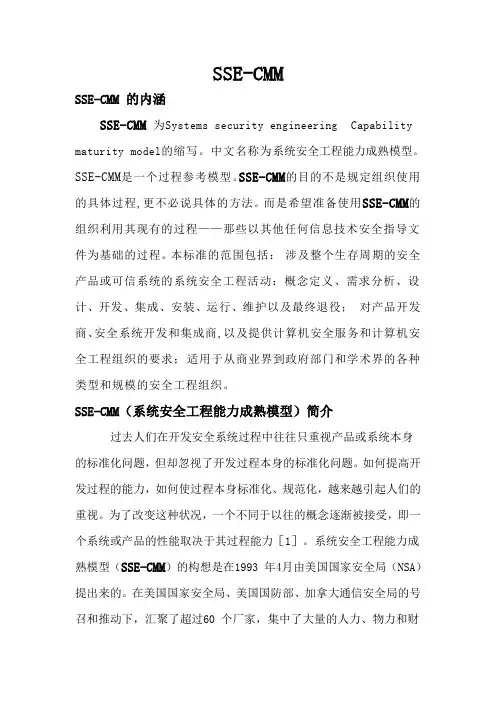 SSE-CMM

SSE-CMM 的内涵

SSE-CMM 为Systems security engineering Capability maturity model的缩写。中文名称为系统安全工程能力成熟模型。SSE-CMM是一个过程参考模型。SSE-CMM的目的不是规定组织使用的具体过程,更不必说具体的方法。而是希望准备使用SSE-CMM的组织利用其现有的过程——那些以其他任何信息技术安全指导文件为基础的过程。本标准的范围包括:涉及整个生存周期的安全产品或可信系统的系统安全工程活动:概念定义、需求分析、设计、开发、集成、安装、运行、维护以及最终退役;对产品开发商、安全系统开发和集成商,以及提供计算机安全服务和计算机安全工程组织的要求:适用于从商业界到政府部门和学术界的各种类型和规模的安全工程组织。

SSE-CMM(系统安全工程能力成熟模型)简介

过去人们在开发安全系统过程中往往只重视产品或系统本身的标准化问题,但却忽视了开发过程本身的标准化问题。如何提高开发过程的能力,如何使过程本身标准化、规范化,越来越引起人们的重视。为了改变这种状况,一个不同于以往的概念逐渐被接受,即一个系统或产品的性能取决于其过程能力[1]。系统安全工程能力成熟模型(SSE-CMM)的构想是在1993 年4月由美国国家安全局(NSA)提出来的。在美国国家安全局、美国国防部、加拿大通信安全局的号召和推动下,汇聚了超过60 个厂家,集中了大量的人力、物力和财